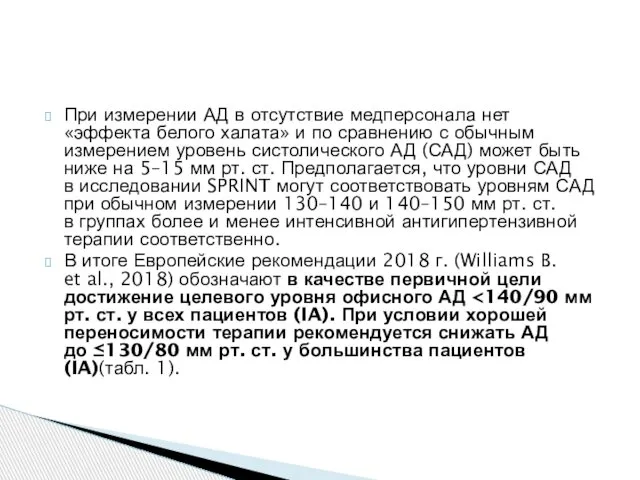 При измерении АД в отсутствие медперсонала нет «эффекта белого халата» и по сравнению с обычным измерением уровень систолического АД (САД) может быть ниже на 5–15 мм рт. ст. Предполагается, что уровни САД в исследовании SPRINT могут соответствовать уровням САД при обычном измерении 130–140 и 140–150 мм рт. ст. в группах более и менее интенсивной антигипертензивной терапии соответственно.

В итоге Европейские рекомендации 2018 г. (Williams B. et al., 2018) обозначают в качестве первичной цели достижение целевого уровня офисного АД <140/90 мм рт. ст. у всех пациентов (IA). При условии хорошей переносимости терапии рекомендуется снижать АД до ≤130/80 мм рт. ст. у большинства пациентов (IA)(табл. 1).